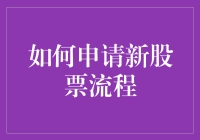 如何申请新股票流程